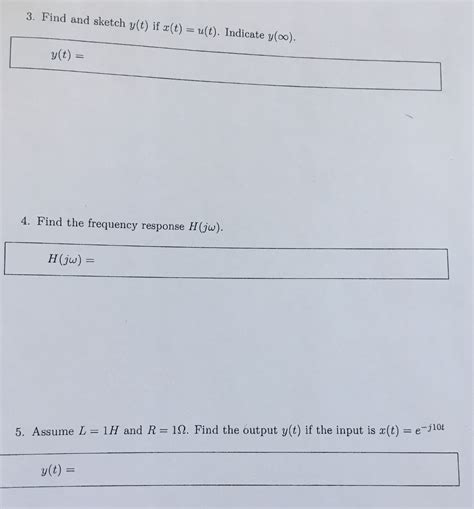 3. Find and sketch $y(t)$ if $x(t) = u(t)$. Indicate $y(\infty)$.

$y(t) =$

4. Find the frequency response $H(j\omega)$.

$H(j\omega) =$

5. Assume $L = 1H$ and $R = 1\Omega$. Find the output $y(t)$ if the input is $x(t) = e^{-j10t}$

$y(t) =$